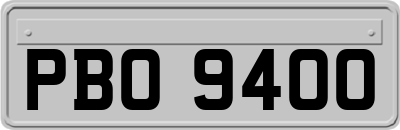 PBO 9400